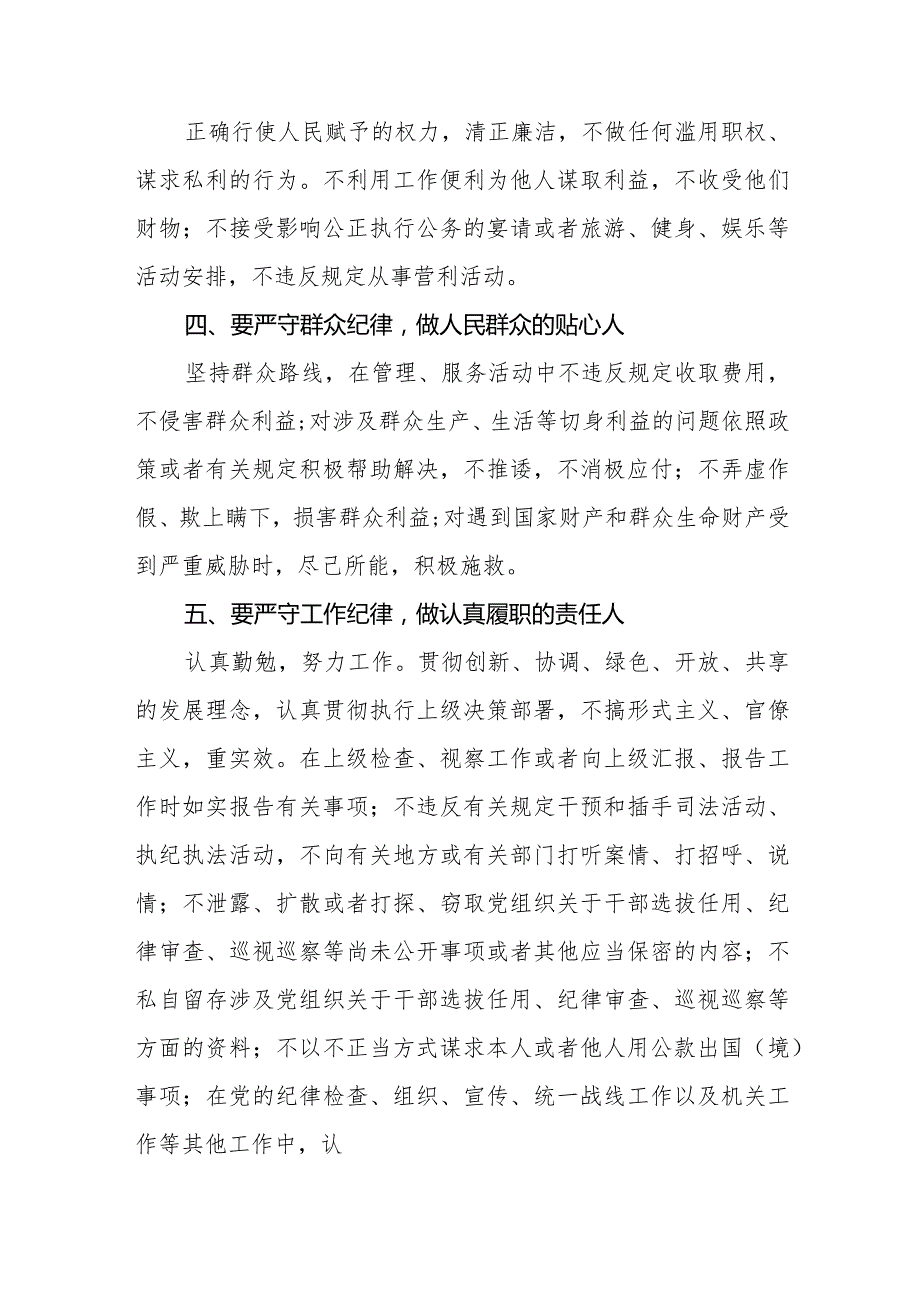 正确行使人民赋予的权力，清正廉洁，不做任何滥用职权、谋求私利的行为。不利用工作便利为他人谋取利益，不收受他们财物；不接受影响公正执行公务的宴请或者旅游、健身、娱乐等活动安排，不违反规定从事营利活动。

四、要严守群众纪律，做人民群众的贴心人

坚持群众路线，在管理、服务活动中不违反规定收取费用，不侵害群众利益;对涉及群众生产、生活等切身利益的问题依照政策或者有关规定积极帮助解决，不推诿，不消极应付；不弄虚作假、欺上瞒下，损害群众利益;对遇到国家财产和群众生命财产受到严重威胁时，尽己所能，积极施救。

五、要严守工作纪律，做认真履职的责任人

认真勤勉，努力工作。贯彻创新、协调、绿色、开放、共享的发展理念，认真贯彻执行上级决策部署，不搞形式主义、官僚主义，重实效。在上级检查、视察工作或者向上级汇报、报告工作时如实报告有关事项；不违反有关规定干预和插手司法活动、执纪执法活动，不向有关地方或有关部门打听案情、打招呼、说情；不泄露、扩散或者打探、窃取党组织关于干部选拔任用、纪律审查、巡视巡察等尚未公开事项或者其他应当保密的内容；不私自留存涉及党组织关于干部选拔任用、纪律审查、巡视巡察等方面的资料；不以不正当方式谋求本人或者他人用公款出国（境）事项；在党的纪律检查、组织、宣传、统一战线工作以及机关工作等其他工作中，认